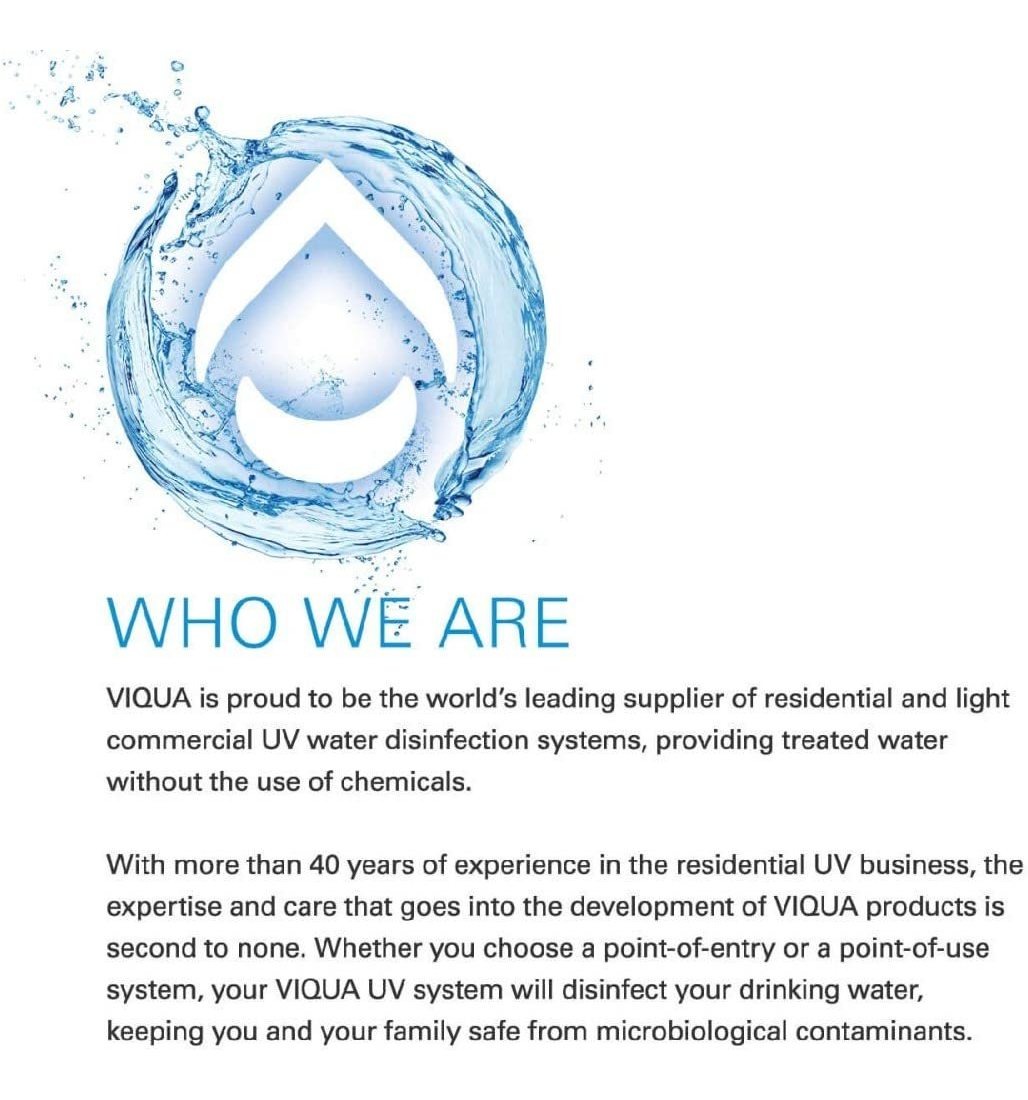 WHO WE ARE

VIQUA is proud to be the world's leading supplier of residential and light commercial UV water disinfection systems, providing treated water without the use of chemicals.

With more than 40 years of experience in the residential UV business, the expertise and care that goes into the development of VIQUA products is second to none. Whether you choose a point-of-entry or a point-of-use system, your VIQUA UV system will disinfect your drinking water, keeping you and your family safe from microbiological contaminants.